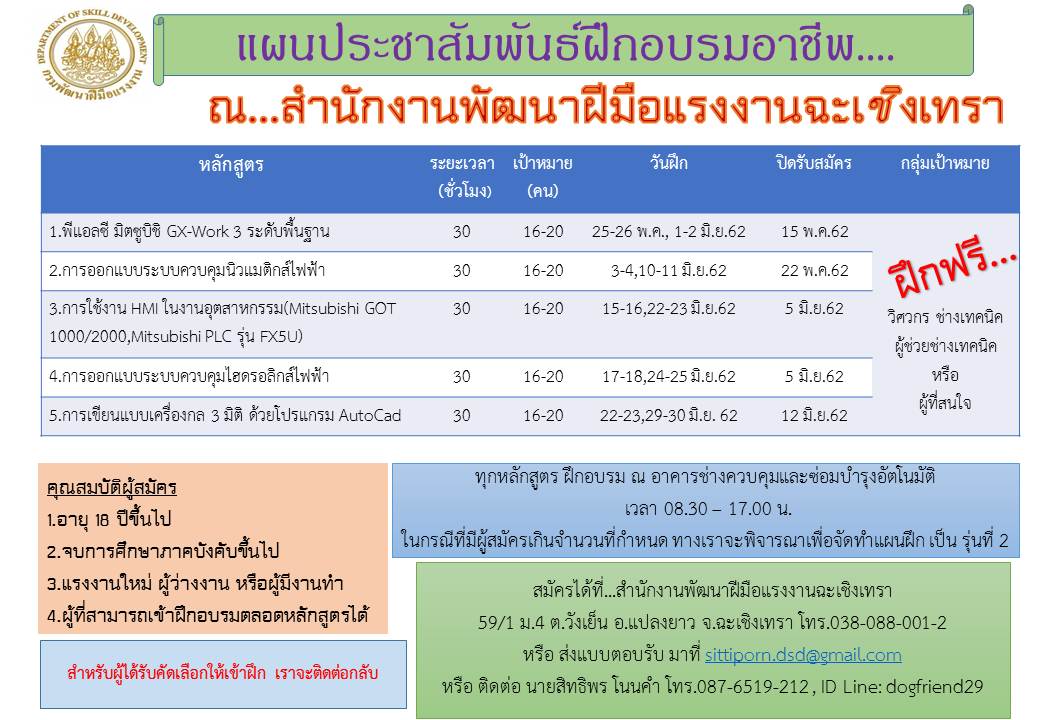 DEPARTMENT OF SKILL DEVELOPMENT
กรมพัฒนาฝีมือแรงงาน

แผนประชาสัมพันธ์ฝึกอบรมอาชีพ....

ณ...สำนักงานพัฒนาฝีมือแรงงานฉะเชิงเทรา

| หลักสูตร | ระยะเวลา (ชั่วโมง) | เป้าหมาย (คน) | วันฝึก | ปิดรับสมัคร | กลุ่มเป้าหมาย |
|---|---|---|---|---|---|
| 1.พีแอลซี มิตซูบิชิ GX-Work 3 ระดับพื้นฐาน | 30 | 16-20 | 25-26 พ.ค., 1-2 มิ.ย.62 | 15 พ.ค.62 | ฝึกฟรี... วิศวกร ช่างเทคนิค ผู้ช่วยช่างเทคนิค หรือ ผู้ที่สนใจ |
| 2.การออกแบบระบบควบคุมนิวแมติกส์ไฟฟ้า | 30 | 16-20 | 3-4,10-11 มิ.ย.62 | 22 พ.ค.62 | |
| 3.การใช้งาน HMI ในงานอุตสาหกรรม(Mitsubishi GOT 1000/2000,Mitsubishi PLC รุ่น FX5U) | 30 | 16-20 | 15-16,22-23 มิ.ย.62 | 5 มิ.ย.62 | |
| 4.การออกแบบระบบควบคุมไฮดรอลิกส์ไฟฟ้า | 30 | 16-20 | 17-18,24-25 มิ.ย.62 | 5 มิ.ย.62 | |
| 5.การเขียนแบบเครื่องกล 3 มิติ ด้วยโปรแกรม AutoCad | 30 | 16-20 | 22-23,29-30 มิ.ย. 62 | 12 มิ.ย.62 | |

คุณสมบัติผู้สมัคร
1.อายุ 18 ปีขึ้นไป
2.จบการศึกษาภาคบังคับขึ้นไป
3.แรงงานใหม่ ผู้ว่างงาน หรือผู้มีงานทำ
4.ผู้ที่สามารถเข้าฝึกอบรมตลอดหลักสูตรได้

สำหรับผู้ได้รับคัดเลือกให้เข้าฝึก เราจะติดต่อกลับ

ทุกหลักสูตร ฝึกอบรม ณ อาคารช่างควบคุมและซ่อมบำรุงอัตโนมัติ
เวลา 08.30 – 17.00 น.
ในกรณีที่มีผู้สมัครเกินจำนวนที่กำหนด ทางเราจะพิจารณาเพื่อจัดทำแผนฝึก เป็น รุ่นที่ 2

สมัครได้ที่...สำนักงานพัฒนาฝีมือแรงงานฉะเชิงเทรา
59/1 ม.4 ต.วังเย็น อ.แปลงยาว จ.ฉะเชิงเทรา โทร.038-088-001-2
หรือ ส่งแบบตอบรับ มาที่ sittiporn.dsd@gmail.com
หรือ ติดต่อ นายสิทธิพร โนนคำ โทร.087-6519-212 , ID Line: dogfriend29